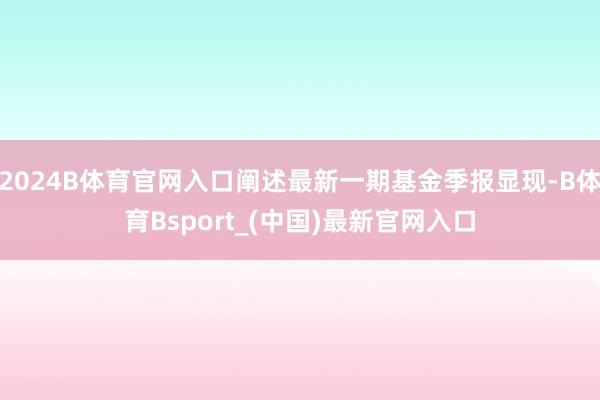 2024B体育官网入口阐述最新一期基金季报显现-B体育Bsport_(中国)最新官网入口